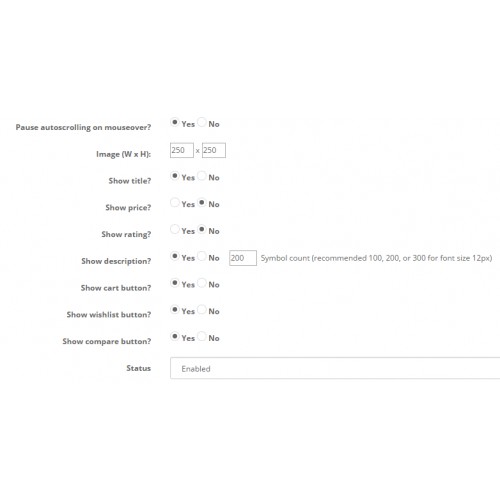 Pause autoscrolling on mouseover? Yes No

Image (W x H): 250 x 250

Show title? Yes No

Show price? Yes No

Show rating? Yes No

Show description? Yes No 200 Symbol count (recommended 100, 200, or 300 for font size 12px)

Show cart button? Yes No

Show wishlist button? Yes No

Show compare button? Yes No

Status Enabled